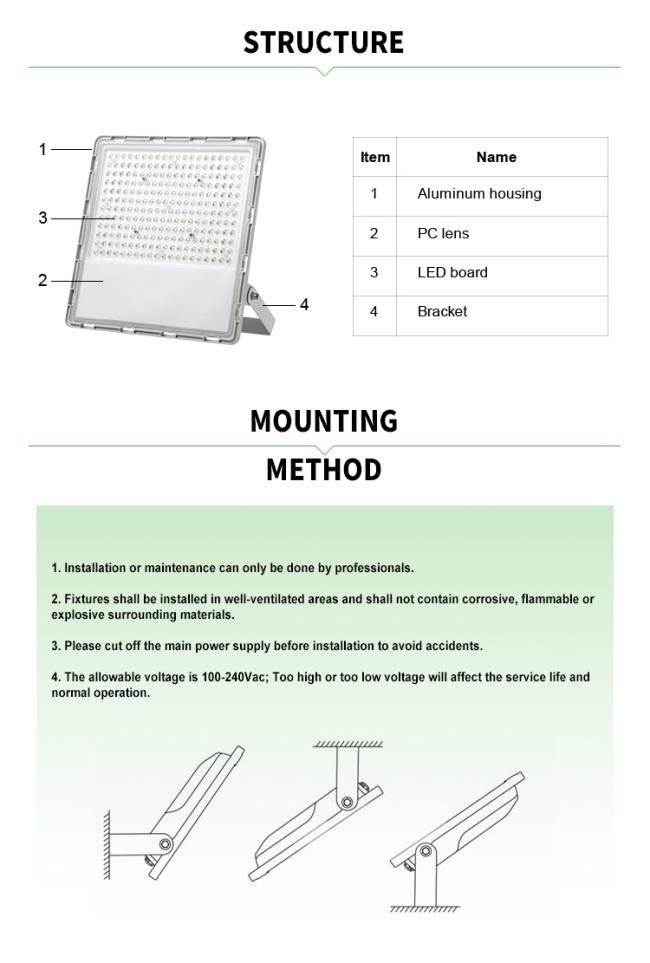 STRUCTURE

1
3
2
4

| Item | Name |
|---|---|
| 1 | Aluminum housing |
| 2 | PC lens |
| 3 | LED board |
| 4 | Bracket |

MOUNTING

METHOD

1. Installation or maintenance can only be done by professionals.

2. Fixtures shall be installed in well-ventilated areas and shall not contain corrosive, flammable or explosive surrounding materials.

3. Please cut off the main power supply before installation to avoid accidents.

4. The allowable voltage is 100-240Vac; Too high or too low voltage will affect the service life and normal operation.